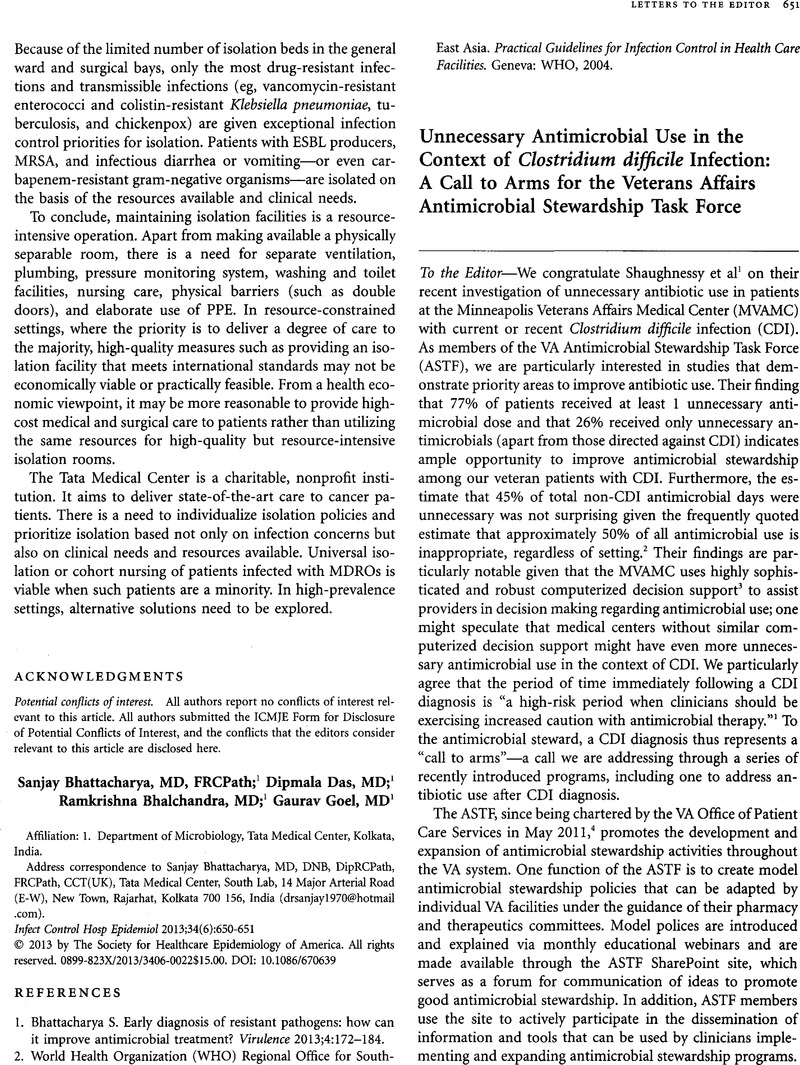 LETTERS TO THE EDITOR 651

Because of the limited number of isolation beds in the general ward and surgical bays, only the most drug-resistant infections and transmissible infections (eg, vancomycin-resistant enterococci and colistin-resistant Klebsiella pneumoniae, tuberculosis, and chickenpox) are given exceptional infection control priorities for isolation. Patients with ESBL producers, MRSA, and infectious diarrhea or vomiting—or even carbapenem-resistant gram-negative organisms—are isolated on the basis of the resources available and clinical needs.

To conclude, maintaining isolation facilities is a resource-intensive operation. Apart from making available a physically separable room, there is a need for separate ventilation, plumbing, pressure monitoring system, washing and toilet facilities, nursing care, physical barriers (such as double doors), and elaborate use of PPE. In resource-constrained settings, where the priority is to deliver a degree of care to the majority, high-quality measures such as providing an isolation facility that meets international standards may not be economically viable or practically feasible. From a health economic viewpoint, it may be more reasonable to provide high-cost medical and surgical care to patients rather than utilizing the same resources for high-quality but resource-intensive isolation rooms.

The Tata Medical Center is a charitable, nonprofit institution. It aims to deliver state-of-the-art care to cancer patients. There is a need to individualize isolation policies and prioritize isolation based not only on infection concerns but also on clinical needs and resources available. Universal isolation or cohort nursing of patients infected with MDROs is viable when such patients are a minority. In high-prevalence settings, alternative solutions need to be explored.

ACKNOWLEDGMENTS

Potential conflicts of interest. All authors report no conflicts of interest relevant to this article. All authors submitted the ICMJE Form for Disclosure of Potential Conflicts of Interest, and the conflicts that the editors consider relevant to this article are disclosed here.

Sanjay Bhattacharya, MD, FRCPath;$^1$ Dipmala Das, MD;$^1$ Ramkrishna Bhalchandra, MD;$^1$ Gaurav Goel, MD$^1$

Affiliation: 1. Department of Microbiology, Tata Medical Center, Kolkata, India.

Address correspondence to Sanjay Bhattacharya, MD, DNB, DipRCPath, FRCPath, CCT(UK), Tata Medical Center, South Lab, 14 Major Arterial Road (E-W), New Town, Rajarhat, Kolkata 700 156, India (drsanjay1970@hotmail.com).

Infect Control Hosp Epidemiol 2013;34(6):650-651

© 2013 by The Society for Healthcare Epidemiology of America. All rights reserved. 0899-823X/2013/3406-0022$15.00. DOI: 10.1086/670639

REFERENCES

1. Bhattacharya S. Early diagnosis of resistant pathogens: how can it improve antimicrobial treatment? Virulence 2013;4:172–184.
2. World Health Organization (WHO) Regional Office for South-East Asia. Practical Guidelines for Infection Control in Health Care Facilities. Geneva: WHO, 2004.

Unnecessary Antimicrobial Use in the Context of Clostridium difficile Infection: A Call to Arms for the Veterans Affairs Antimicrobial Stewardship Task Force

To the Editor—We congratulate Shaughnessy et al$^1$ on their recent investigation of unnecessary antibiotic use in patients at the Minneapolis Veterans Affairs Medical Center (MVAMC) with current or recent Clostridium difficile infection (CDI). As members of the VA Antimicrobial Stewardship Task Force (ASTF), we are particularly interested in studies that demonstrate priority areas to improve antibiotic use. Their finding that 77% of patients received at least 1 unnecessary antimicrobial dose and that 26% received only unnecessary antimicrobials (apart from those directed against CDI) indicates ample opportunity to improve antimicrobial stewardship among our veteran patients with CDI. Furthermore, the estimate that 45% of total non-CDI antimicrobial days were unnecessary was not surprising given the frequently quoted estimate that approximately 50% of all antimicrobial use is inappropriate, regardless of setting.$^2$ Their findings are particularly notable given that the MVAMC uses highly sophisticated and robust computerized decision support$^3$ to assist providers in decision making regarding antimicrobial use; one might speculate that medical centers without similar computerized decision support might have even more unnecessary antimicrobial use in the context of CDI. We particularly agree that the period of time immediately following a CDI diagnosis is "a high-risk period when clinicians should be exercising increased caution with antimicrobial therapy."$^1$ To the antimicrobial steward, a CDI diagnosis thus represents a "call to arms"—a call we are addressing through a series of recently introduced programs, including one to address antibiotic use after CDI diagnosis.

The ASTF, since being chartered by the VA Office of Patient Care Services in May 2011,$^4$ promotes the development and expansion of antimicrobial stewardship activities throughout the VA system. One function of the ASTF is to create model antimicrobial stewardship policies that can be adapted by individual VA facilities under the guidance of their pharmacy and therapeutics committees. Model polices are introduced and explained via monthly educational webinars and are made available through the ASTF SharePoint site, which serves as a forum for communication of ideas to promote good antimicrobial stewardship. In addition, ASTF members use the site to actively participate in the dissemination of information and tools that can be used by clinicians implementing and expanding antimicrobial stewardship programs.